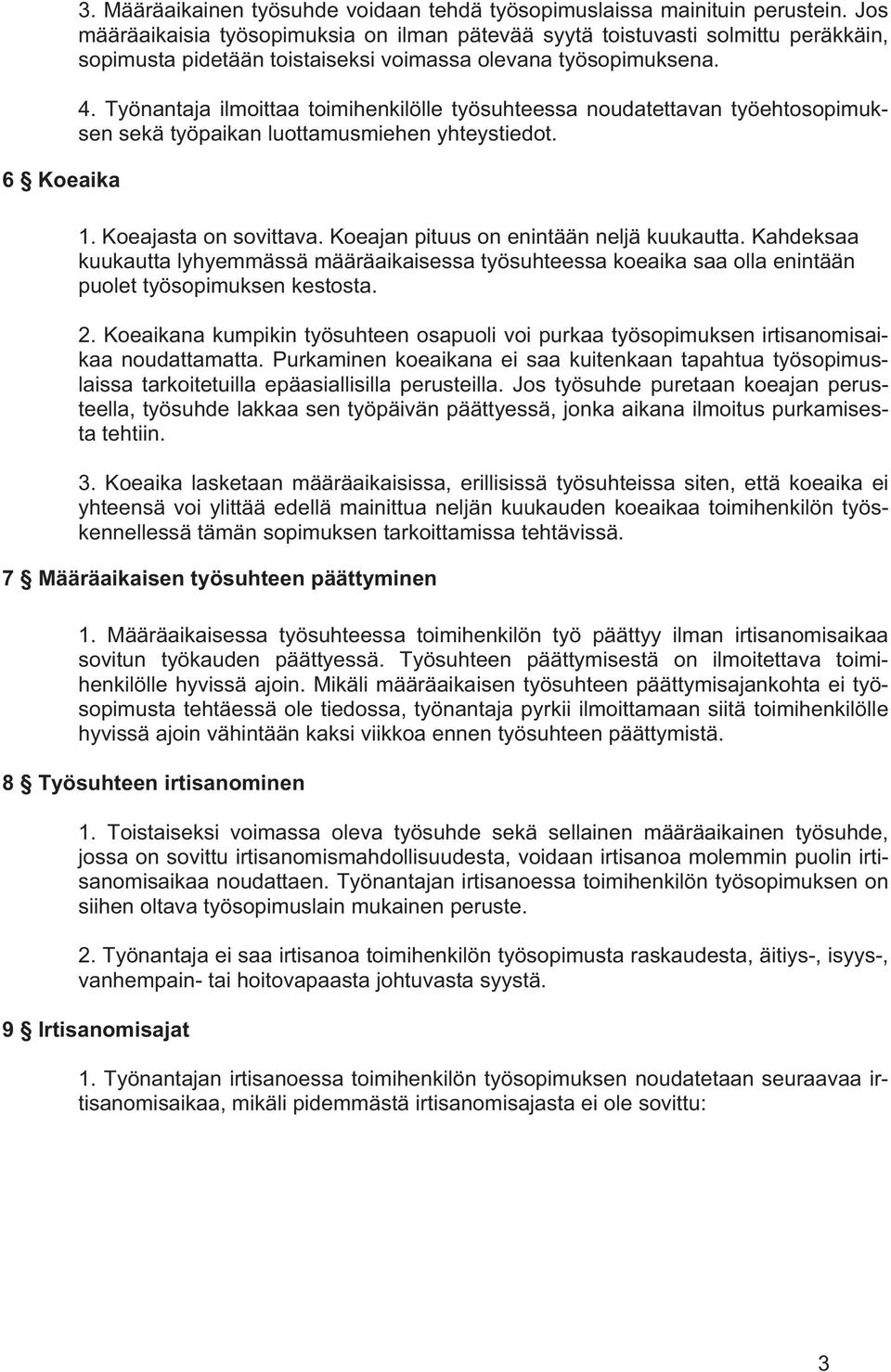 3. Määräaikainen työsuhde voidaan tehdä työsopimuslaissa mainituin perustein. Jos määräaikaisia työsopimuksia on ilman pätevää syytä toistuvasti solmittu peräkkäin, sopimusta pidetään toistaiseksi voimassa olevana työsopimuksena.

4. Työnantaja ilmoittaa toimihenkilölle työsuhteessa noudatettavan työehtosopimuksen sekä työpaikan luottamusmiehen yhteystiedot.

6 § Koeaika

1. Koeajasta on sovittava. Koeajan pituus on enintään neljä kuukautta. Kahdeksaa kuukautta lyhyemmässä määräaikaisessa työsuhteessa koeaika saa olla enintään puolet työsopimuksen kestosta.

2. Koeaikana kumpikin työsuhteen osapuoli voi purkaa työsopimuksen irtisanomisaikaa noudattamatta. Purkaminen koeaikana ei saa kuitenkaan tapahtua työsopimuslaissa tarkoitetuilla epäasiallisilla perusteilla. Jos työsuhde puretaan koeajan perusteella, työsuhde lakkaa sen työpäivän päättyessä, jonka aikana ilmoitus purkamisesta tehtiin.

3. Koeaika lasketaan määräaikaisissa, erillisissä työsuhteissa siten, että koeaika ei yhteensä voi ylittää edellä mainittua neljän kuukauden koeaikaa toimihenkilön työskennellessä tämän sopimuksen tarkoittamissa tehtävissä.

7 § Määräaikaisen työsuhteen päättyminen

1. Määräaikaisessa työsuhteessa toimihenkilön työ päättyy ilman irtisanomisaikaa sovitun työkauden päättyessä. Työsuhteen päättymisestä on ilmoitettava toimihenkilölle hyvissä ajoin. Mikäli määräaikaisen työsuhteen päättymisajankohta ei työsopimusta tehtäessä ole tiedossa, työnantaja pyrkii ilmoittamaan siitä toimihenkilölle hyvissä ajoin vähintään kaksi viikkoa ennen työsuhteen päättymistä.

8 § Työsuhteen irtisanominen

1. Toistaiseksi voimassa oleva työsuhde sekä sellainen määräaikainen työsuhde, jossa on sovittu irtisanomismahdollisuudesta, voidaan irtisanoa molemmin puolin irtisanomisaikaa noudattaen. Työnantajan irtisanoessa toimihenkilön työsopimuksen on siihen oltava työsopimuslain mukainen peruste.

2. Työnantaja ei saa irtisanoa toimihenkilön työsopimusta raskaudesta, äitiys-, isyys-, vanhempain- tai hoitovapaasta johtuvasta syystä.

9 § Irtisanomisajat

1. Työnantajan irtisanoessa toimihenkilön työsopimuksen noudatetaan seuraavaa irtisanomisaikaa, mikäli pidemmästä irtisanomisajasta ei ole sovittu:

3